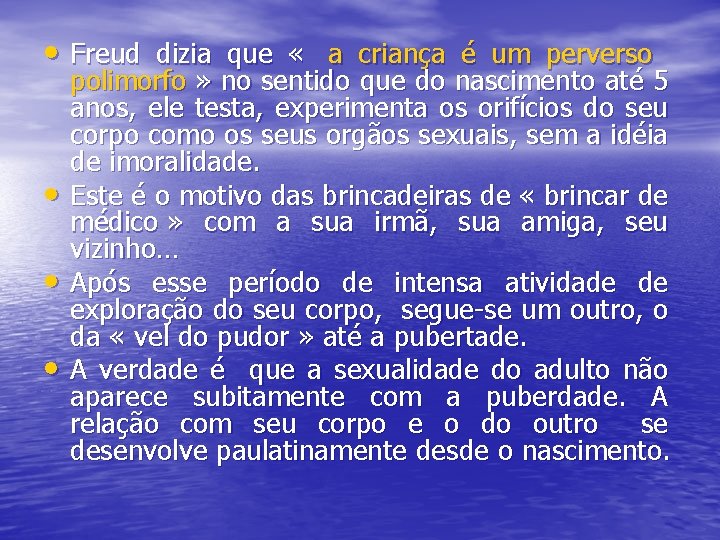 • Freud dizia que « a criança é um perverso polimorfo » no sentido que do nascimento até 5 anos, ele testa, experimenta os orifícios do seu corpo como os seus orgãos sexuais, sem a idéia de imoralidade.

• Este é o motivo das brincadeiras de « brincar de médico » com a sua irmã, sua amiga, seu vizinho…

• Após esse período de intensa atividade de exploração do seu corpo, segue-se um outro, o da « vel do pudor » até a pubertade.

• A verdade é que a sexualidade do adulto não aparece subitamente com a puberdade. A relação com seu corpo e o do outro se desenvolve paulatinamente desde o nascimento.